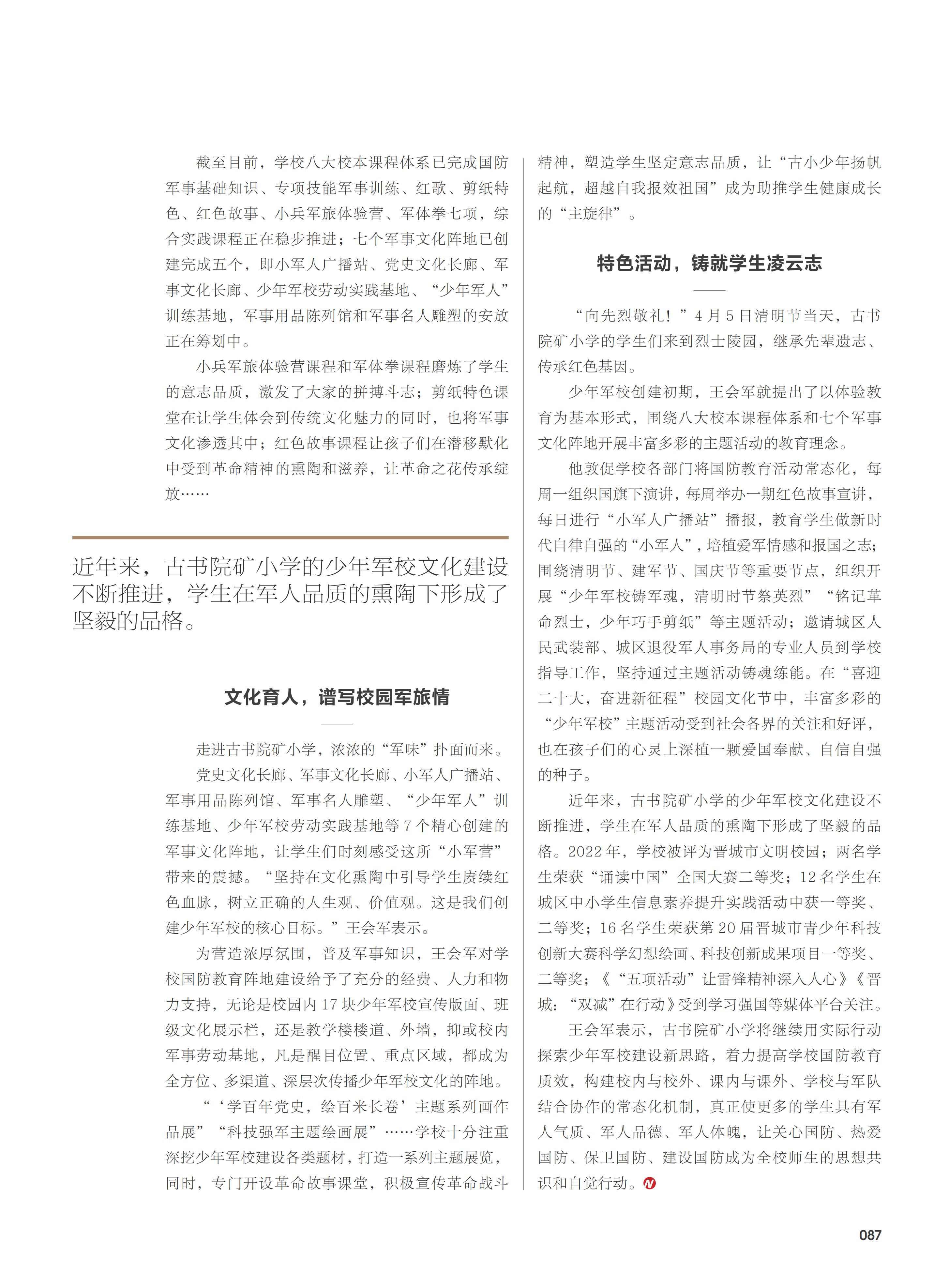 截至目前，学校八大校本课程体系已完成国防军事基础知识、专项技能军事训练、红歌、剪纸特色、红色故事、小兵军旅体验营、军体拳七项，综合实践课程正在稳步推进；七个军事文化阵地已创建完成五个，即小军人广播站、党史文化长廊、军事文化长廊、少年军校劳动实践基地、“少年军人”训练基地，军事用品陈列馆和军事名人雕塑的安放正在筹划中。

小兵军旅体验营课程和军体拳课程磨炼了学生的意志品质，激发了大家的拼搏斗志；剪纸特色课堂在让学生体会到传统文化魅力的同时，也将军事文化渗透其中；红色故事课程让孩子们在潜移默化中受到革命精神的熏陶和滋养，让革命之花传承绽放……

近年来，古书院矿小学的少年军校文化建设不断推进，学生在军人品质的熏陶下形成了坚毅的品格。

文化育人，谱写校园军旅情

走进古书院矿小学，浓浓的“军味”扑面而来。

党史文化长廊、军事文化长廊、小军人广播站、军事用品陈列馆、军事名人雕塑、“少年军人”训练基地、少年军校劳动实践基地等7个精心创建的军事文化阵地，让学生们时刻感受这所“小军营”带来的震撼。“坚持在文化熏陶中引导学生赓续红色血脉，树立正确的人生观、价值观。这是我们创建少年军校的核心目标。”王会军表示。

为营造浓厚氛围，普及军事知识，王会军对学校国防教育阵地建设给予了充分的经费、人力和物力支持，无论是校园内17块少年军校宣传版面、班级文化展示栏，还是教学楼楼道、外墙，抑或校内军事劳动基地，凡是醒目位置、重点区域，都成为全方位、多渠道、深层次传播少年军校文化的阵地。

“‘学百年党史，绘百米长卷’主题系列画作品展”“科技强军主题绘画展”……学校十分注重深挖少年军校建设各类题材，打造一系列主题展览，同时，专门开设革命故事课堂，积极宣传革命战斗精神，塑造学生坚定意志品质，让“古小少年扬帆起航，超越自我报效祖国”成为助推学生健康成长的“主旋律”。

特色活动，铸就学生凌云志

“向先烈敬礼！”4月5日清明节当天，古书院矿小学的学生们来到烈士陵园，继承先辈遗志、传承红色基因。

少年军校创建初期，王会军就提出了以体验教育为基本形式，围绕八大校本课程体系和七个军事文化阵地开展丰富多彩的主题活动的教育理念。

他敦促学校各部门将国防教育活动常态化，每周一组织国旗下演讲，每周举办一期红色故事宣讲，每日进行“小军人广播站”播报，教育学生做新时代自律自强的“小军人”，培植爱军情感和报国之志；围绕清明节、建军节、国庆节等重要节点，组织开展“少年军校铸军魂，清明时节祭英烈”“铭记革命烈士，少年巧手剪纸”等主题活动；邀请城区人民武装部、城区退役军人事务局的专业人员到学校指导工作，坚持通过主题活动铸魂练能。在“喜迎二十大，奋进新征程”校园文化节中，丰富多彩的“少年军校”主题活动受到社会各界的关注和好评，也在孩子们的心灵上深植一颗爱国奉献、自信自强的种子。

近年来，古书院矿小学的少年军校文化建设不断推进，学生在军人品质的熏陶下形成了坚毅的品格。2022年，学校被评为晋城市文明校园；两名学生荣获“诵读中国”全国大赛二等奖；12名学生在城区中小学生信息素养提升实践活动中获一等奖、二等奖；16名学生荣获第20届晋城市青少年科技创新大赛科学幻想绘画、科技创新成果项目一等奖、二等奖；《“五项活动”让雷锋精神深入人心》《晋城：“双减”在行动》受到学习强国等媒体平台关注。

王会军表示，古书院矿小学将继续用实际行动探索少年军校建设新思路，着力提高学校国防教育质效，构建校内与校外、课内与课外、学校与军队结合协作的常态化机制，真正使更多的学生具有军人气质、军人品德、军人体魄，让关心国防、热爱国防、保卫国防、建设国防成为全校师生的思想共识和自觉行动。

087